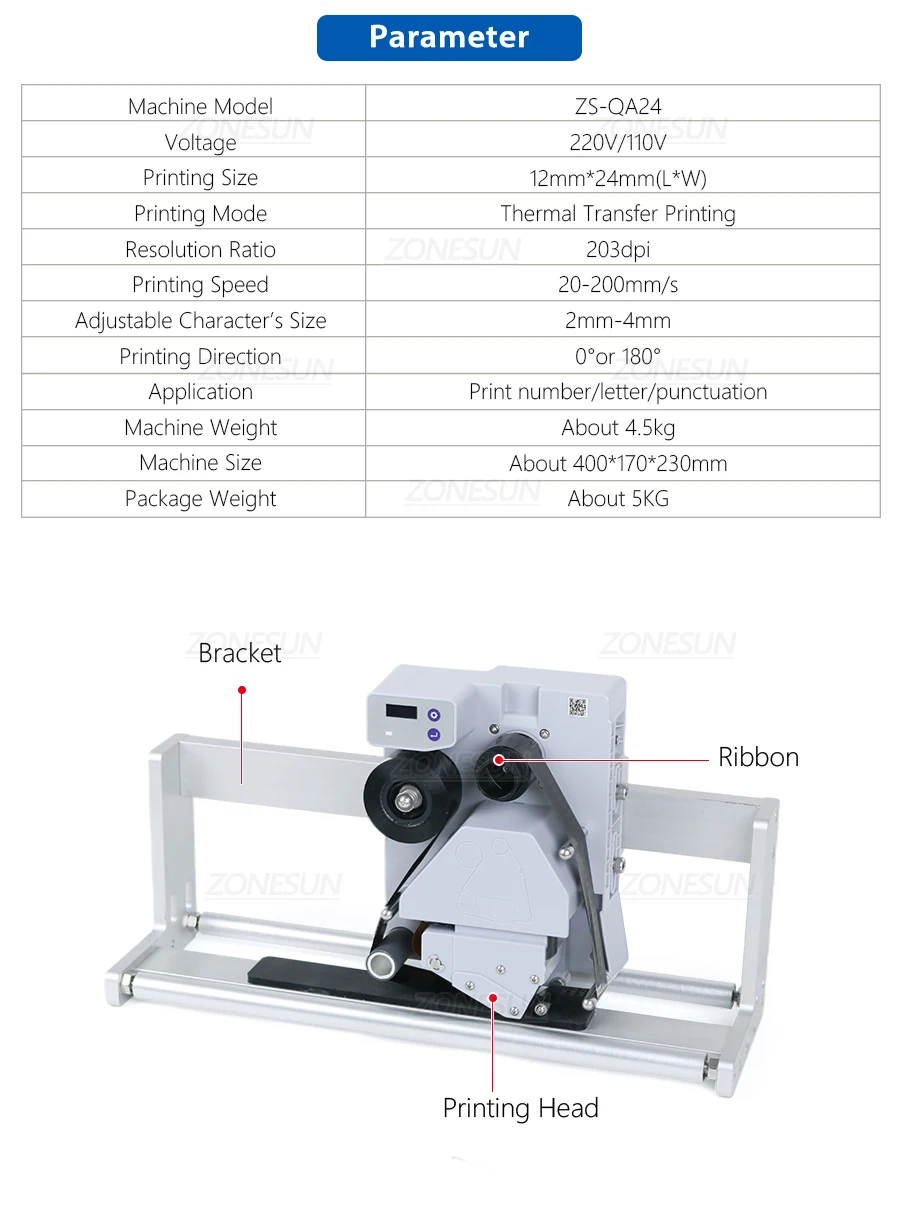 Parameter

| Machine Model | ZS-QA24 |
|---|---|
| Voltage | 220V/110V |
| Printing Size | 12mm*24mm(L*W) |
| Printing Mode | Thermal Transfer Printing |
| Resolution Ratio | 203dpi |
| Printing Speed | 20-200mm/s |
| Adjustable Character's Size | 2mm-4mm |
| Printing Direction | 0°or 180° |
| Application | Print number/letter/punctuation |
| Machine Weight | About 4.5kg |
| Machine Size | About 400*170*230mm |
| Package Weight | About 5KG |

ZONESUN

Bracket

Ribbon

Printing Head